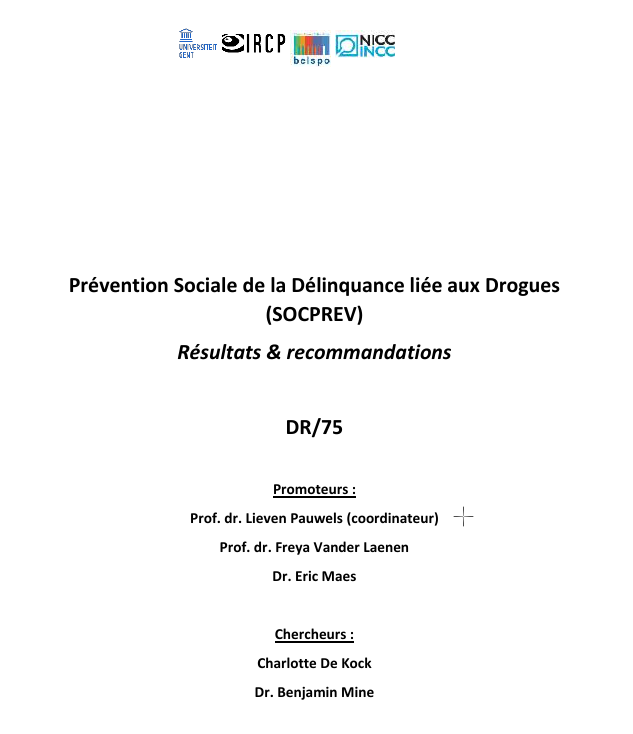 UNIVERSITEIT GENT IRCP belspo NICC INCC

Prévention Sociale de la Délinquance liée aux Drogues (SOCPREV)

Résultats & recommandations

DR/75

Promoteurs :

Prof. dr. Lieven Pauwels (coordinateur)

Prof. dr. Freya Vander Laenen

Dr. Eric Maes

Chercheurs :

Charlotte De Kock

Dr. Benjamin Mine